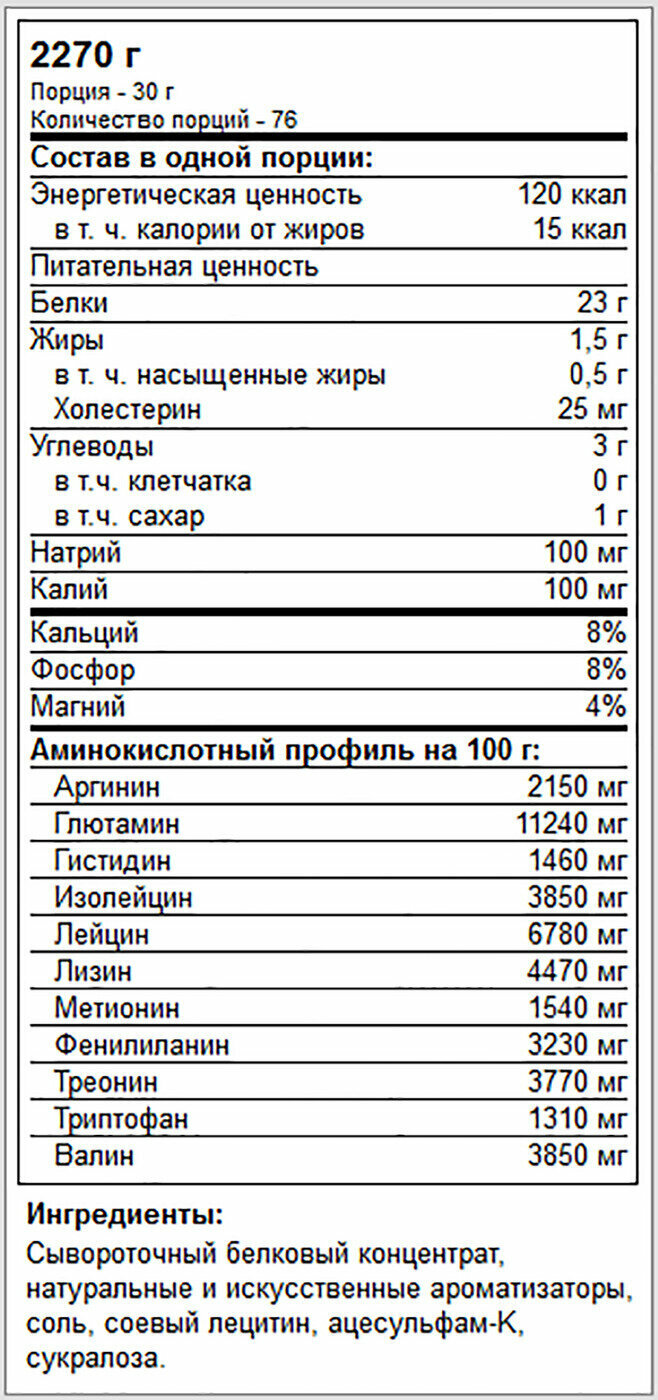 2270 г
Порция - 30 г
Количество порций - 76

Состав в одной порции:

| | |
|---|---|
| Энергетическая ценность | 120 ккал |
| в т. ч. калории от жиров | 15 ккал |
| Питательная ценность | |
| Белки | 23 г |
| Жиры | 1,5 г |
| в т. ч. насыщенные жиры | 0,5 г |
| Холестерин | 25 мг |
| Углеводы | 3 г |
| в т.ч. клетчатка | 0 г |
| в т.ч. сахар | 1 г |
| Натрий | 100 мг |
| Калий | 100 мг |
| Кальций | 8% |
| Фосфор | 8% |
| Магний | 4% |

Аминокислотный профиль на 100 г:

| | |
|---|---|
| Аргинин | 2150 мг |
| Глютамин | 11240 мг |
| Гистидин | 1460 мг |
| Изолейцин | 3850 мг |
| Лейцин | 6780 мг |
| Лизин | 4470 мг |
| Метионин | 1540 мг |
| Фенилипанин | 3230 мг |
| Треонин | 3770 мг |
| Триптофан | 1310 мг |
| Валин | 3850 мг |

Ингредиенты:
Сывороточный белковый концентрат, натуральные и искусственные ароматизаторы, соль, соевый лецитин, ацесульфам-К, сукралоза.